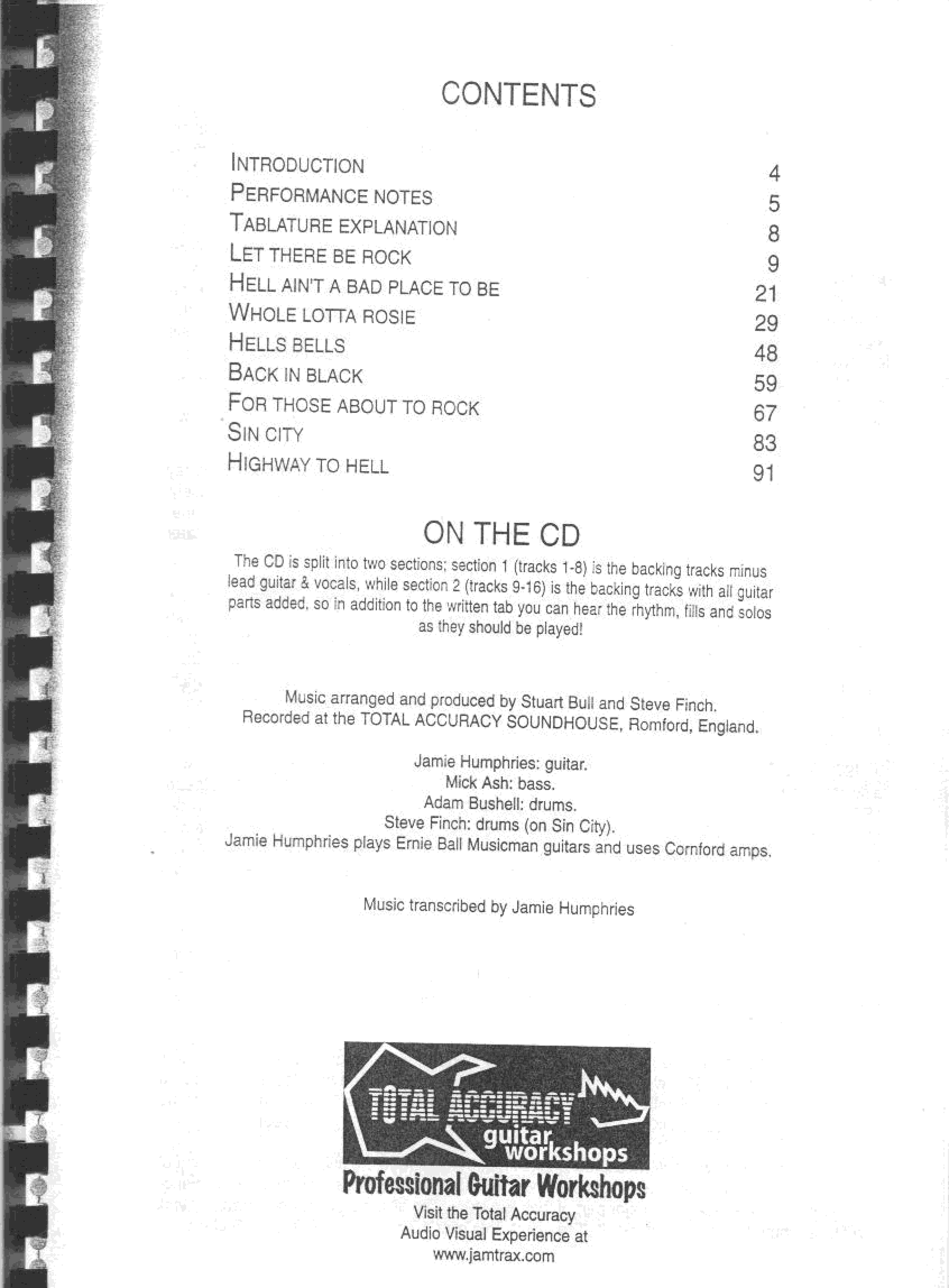 CONTENTS

INTRODUCTION 4
PERFORMANCE NOTES 5
TABLATURE EXPLANATION 8
LET THERE BE ROCK 9
HELL AIN'T A BAD PLACE TO BE 21
WHOLE LOTTA ROSIE 29
HELLS BELLS 48
BACK IN BLACK 59
FOR THOSE ABOUT TO ROCK 67
SIN CITY 83
HIGHWAY TO HELL 91

ON THE CD

The CD is split into two sections; section 1 (tracks 1-8) is the backing tracks minus lead guitar & vocals, while section 2 (tracks 9-16) is the backing tracks with all guitar parts added, so in addition to the written tab you can hear the rhythm, fills and solos as they should be played!

Music arranged and produced by Stuart Bull and Steve Finch.
Recorded at the TOTAL ACCURACY SOUNDHOUSE, Romford, England.

Jamie Humphries: guitar.
Mick Ash: bass.
Adam Bushell: drums.
Steve Finch: drums (on Sin City).
Jamie Humphries plays Ernie Ball Musicman guitars and uses Cornford amps.

Music transcribed by Jamie Humphries

TOTAL ACCURACY
guitar
workshops
Professional Guitar Workshops
Visit the Total Accuracy
Audio Visual Experience at
www.jamtrax.com